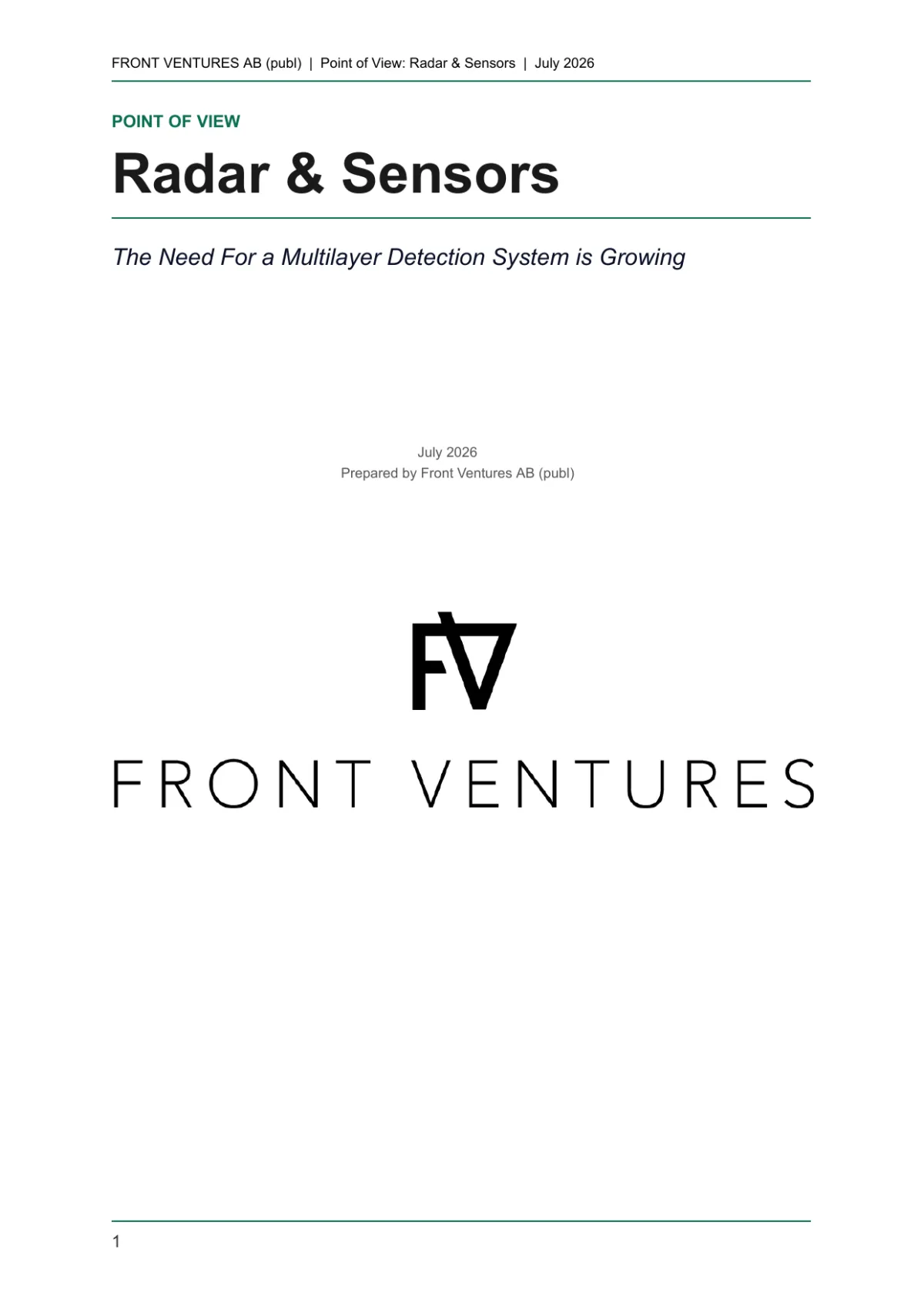 FRONT VENTURES AB (publ) | Point of View: Radar & Sensors | July 2026

POINT OF VIEW

Radar & Sensors

The Need For a Multilayer Detection System is Growing

July 2026
Prepared by Front Ventures AB (publ)

FV

FRONT VENTURES

1